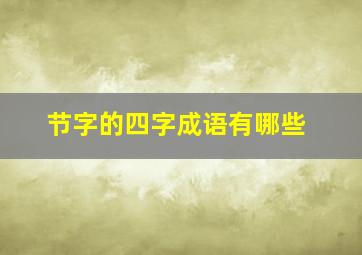 节字的四字成语有哪些